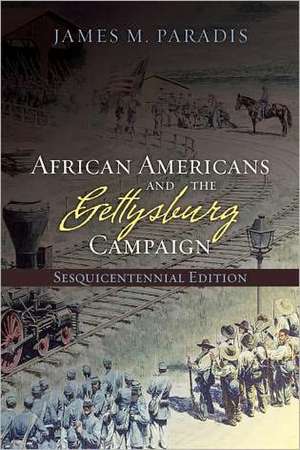 JAMES M. PARADIS

AFRICAN AMERICANS AND THE Gettysburg CAMPAIGN

SESQUICENTENNIAL EDITION